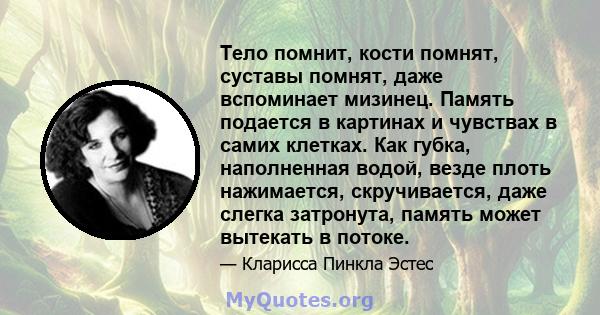 Тело помнит, кости помнят, суставы помнят, даже вспоминает мизинец. Память подается в картинах и чувствах в самих клетках. Как губка, наполненная водой, везде плоть нажимается, скручивается, даже слегка затронута, память может вытекать в потоке.

— Кларисса Пинкла Эстес

MyQuotes.org